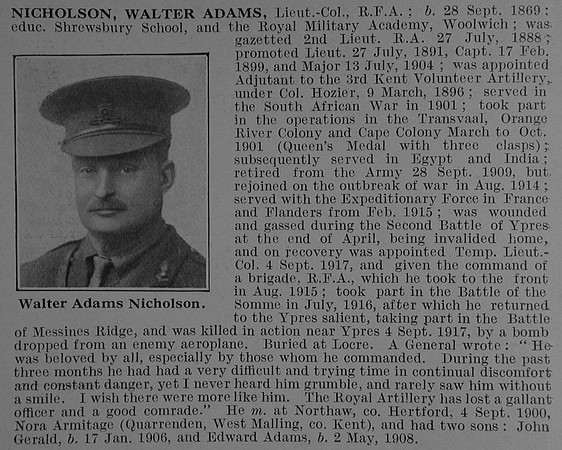 NICHOLSON, WALTER ADAMS, Lieut.-Col., R.F.A.; b. 28 Sept. 1869: educ. Shrewsbury School, and the Royal Military Academy, Woolwich; was gazetted 2nd Lieut. R.A. 27 July, 1888; promoted Lieut. 27 July, 1891, Capt. 17 Feb. 1899, and Major 13 July, 1904; was appointed Adjutant to the 3rd Kent Volunteer Artillery, under Col. Hozier, 9 March, 1896; served in the South African War in 1901; took part in the operations in the Transvaal, Orange River Colony and Cape Colony March to Oct. 1901 (Queen's Medal with three clasps); subsequently served in Egypt and India; retired from the Army 28 Sept. 1909, but rejoined on the outbreak of war in Aug. 1914; served with the Expeditionary Force in France and Flanders from Feb. 1915; was wounded and gassed during the Second Battle of Ypres at the end of April, being invalided home, and on recovery was appointed Temp. Lieut.-Col. 4 Sept. 1917, and given the command of a brigade, R.F.A., which he took to the front in Aug. 1915; took part in the Battle of the Somme in July, 1916, after which he returned to the Ypres salient, taking part in the Battle of Messines Ridge, and was killed in action near Ypres 4 Sept. 1917, by a bomb dropped from an enemy aeroplane. Buried at Locre. A General wrote: "He was beloved by all, especially by those whom he commanded. During the past three months he had had a very difficult and trying time in continual discomfort and constant danger, yet I never heard him grumble, and rarely saw him without a smile. I wish there were more like him. The Royal Artillery has lost a gallant officer and a good comrade." He m. at Northaw, co. Hertford, 4 Sept. 1900, Nora Armitage (Quarrenden, West Malling, co. Kent), and had two sons: John Gerald, b. 17 Jan. 1906, and Edward Adams, b. 2 May, 1908.

Walter Adams Nicholson.